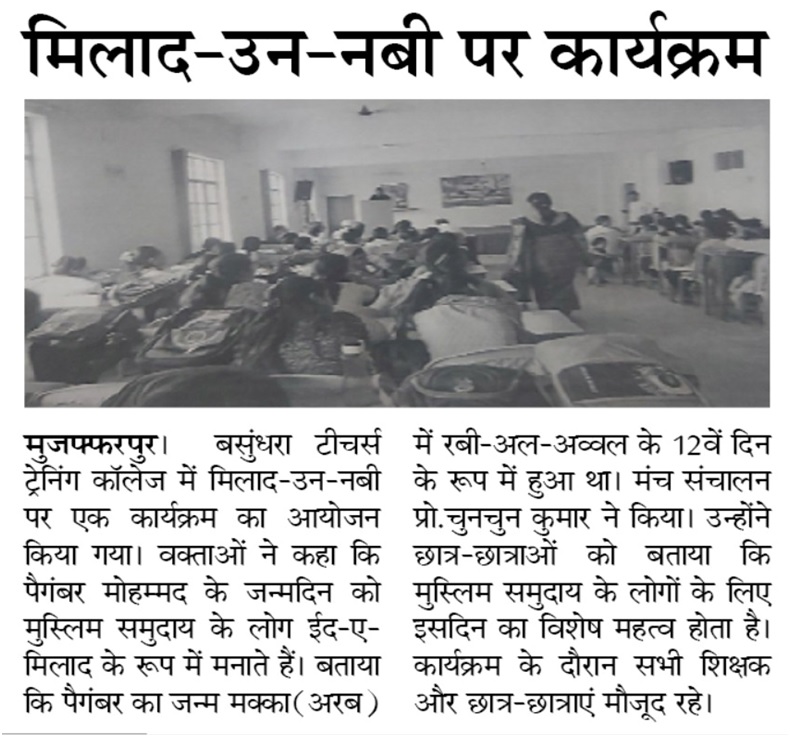 मिलाद-उन-नबी पर कार्यक्रम

मुजफ्फरपुर। बसुंधरा टीचर्स ट्रेनिंग कॉलेज में मिलाद-उन-नबी पर एक कार्यक्रम का आयोजन किया गया। वक्ताओं ने कहा कि पैगंबर मोहम्मद के जन्मदिन को मुस्लिम समुदाय के लोग ईद-ए-मिलाद के रूप में मनाते हैं। बताया कि पैगंबर का जन्म मक्का(अरब) में रबी-अल-अव्वल के 12वें दिन के रूप में हुआ था। मंच संचालन प्रो.चुनचुन कुमार ने किया। उन्होंने छात्र-छात्राओं को बताया कि मुस्लिम समुदाय के लोगों के लिए इसदिन का विशेष महत्व होता है। कार्यक्रम के दौरान सभी शिक्षक और छात्र-छात्राएं मौजूद रहे।